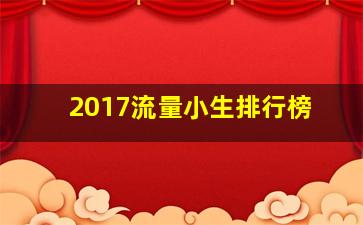 2017流量小生排行榜